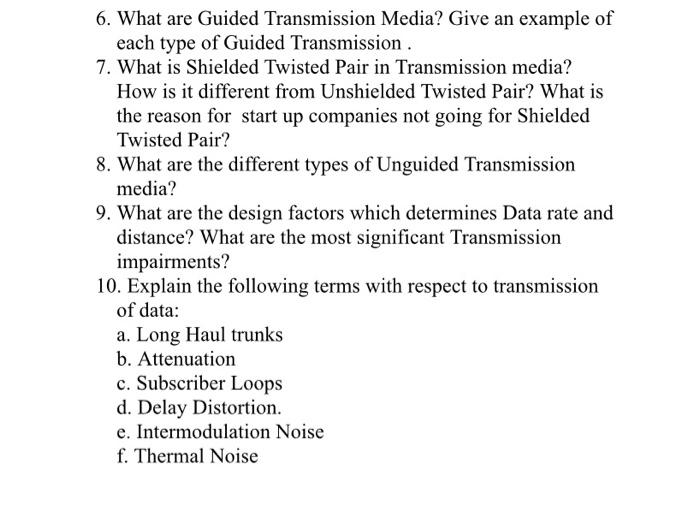 6. What are Guided Transmission Media? Give an example of each type of Guided Transmission .
7. What is Shielded Twisted Pair in Transmission media? How is it different from Unshielded Twisted Pair? What is the reason for start up companies not going for Shielded Twisted Pair?
8. What are the different types of Unguided Transmission media?
9. What are the design factors which determines Data rate and distance? What are the most significant Transmission impairments?
10. Explain the following terms with respect to transmission of data:
a. Long Haul trunks
b. Attenuation
c. Subscriber Loops
d. Delay Distortion.
e. Intermodulation Noise
f. Thermal Noise